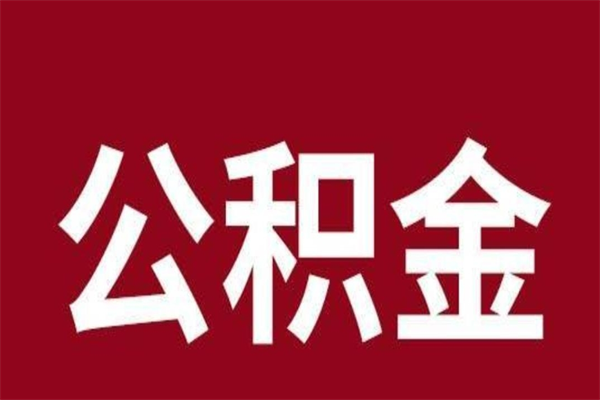 公积金